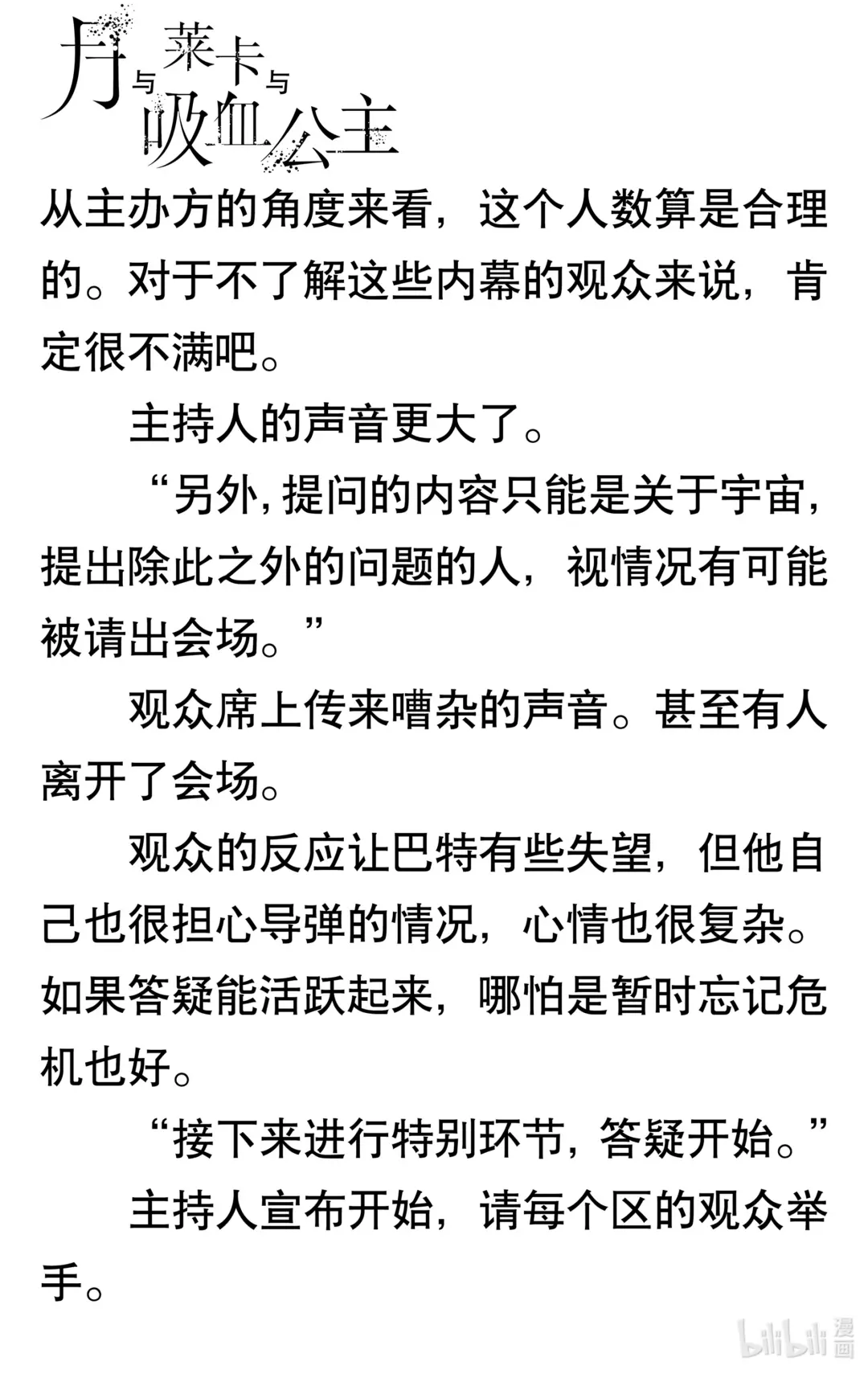 月与莱卡与吸血公主

从主办方的角度来看，这个人数算是合理的。对于不了解这些内幕的观众来说，肯定很不满吧。

主持人的声音更大了。

“另外，提问的内容只能是关于宇宙，提出除此之外的问题的人，视情况有可能被请出会场。”

观众席上传来嘈杂的声音。甚至有人离开了会场。

观众的反应让巴特有些失望，但他自己也很担心导弹的情况，心情也很复杂。如果答疑能活跃起来，哪怕是暂时忘记危机也好。

“接下来进行特别环节，答疑开始。”

主持人宣布开始，请每个区的观众举手。

bilibili 漫画